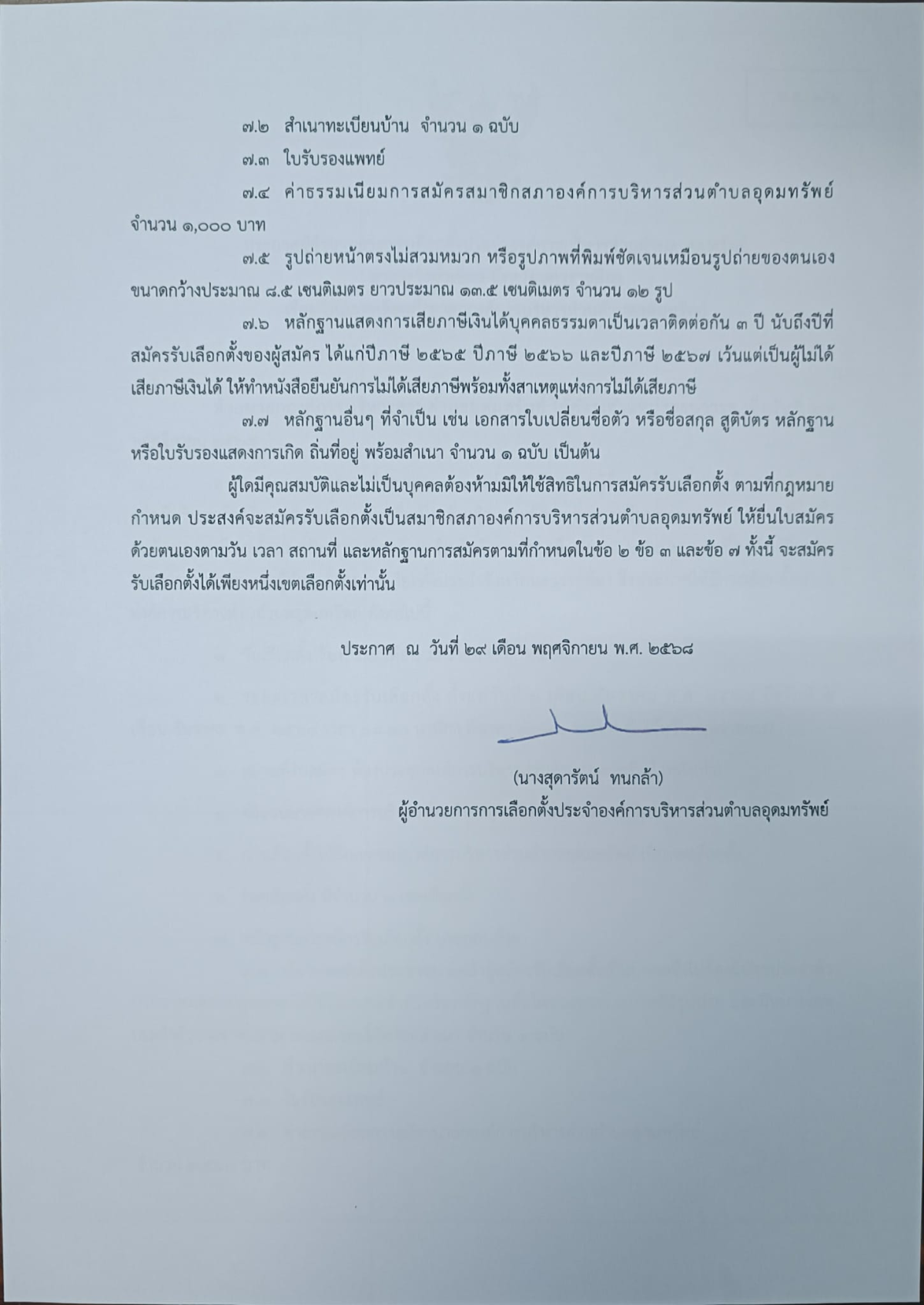 ๗.๒ สำเนาทะเบียนบ้าน จำนวน ๑ ฉบับ

๗.๓ ใบรับรองแพทย์

๗.๔ ค่าธรรมเนียมการสมัครสมาชิกสภาองค์การบริหารส่วนตำบลอุดมทรัพย์ จำนวน ๑,๐๐๐ บาท

๗.๕ รูปถ่ายหน้าตรงไม่สวมหมวก หรือรูปภาพที่พิมพ์ชัดเจนเหมือนรูปถ่ายของตนเอง ขนาดกว้างประมาณ ๘.๕ เซนติเมตร ยาวประมาณ ๑๓.๕ เซนติเมตร จำนวน ๑๒ รูป

๗.๖ หลักฐานแสดงการเสียภาษีเงินได้บุคคลธรรมดาเป็นเวลาติดต่อกัน ๓ ปี นับถึงปีที่สมัครรับเลือกตั้งของผู้สมัคร ได้แก่ปีภาษี ๒๕๖๕ ปีภาษี ๒๕๖๖ และปีภาษี ๒๕๖๗ เว้นแต่เป็นผู้ไม่ได้เสียภาษีเงินได้ ให้ทำหนังสือยืนยันการไม่ได้เสียภาษีพร้อมทั้งสาเหตุแห่งการไม่ได้เสียภาษี

๗.๗ หลักฐานอื่นๆ ที่จำเป็น เช่น เอกสารใบเปลี่ยนชื่อตัว หรือชื่อสกุล สูติบัตร หลักฐานหรือใบรับรองแสดงการเกิด ถิ่นที่อยู่ พร้อมสำเนา จำนวน ๑ ฉบับ เป็นต้น

ผู้ใดมีคุณสมบัติและไม่เป็นบุคคลต้องห้ามมิให้ใช้สิทธิในการสมัครรับเลือกตั้ง ตามที่กฎหมายกำหนด ประสงค์จะสมัครรับเลือกตั้งเป็นสมาชิกสภาองค์การบริหารส่วนตำบลอุดมทรัพย์ ให้ยื่นใบสมัครด้วยตนเองตามวัน เวลา สถานที่ และหลักฐานการสมัครตามที่กำหนดในข้อ ๒ ข้อ ๓ และข้อ ๗ ทั้งนี้ จะสมัครรับเลือกตั้งได้เพียงหนึ่งเขตเลือกตั้งเท่านั้น

ประกาศ ณ วันที่ ๒๙ เดือน พฤศจิกายน พ.ศ. ๒๕๖๘

(นางสุดารัตน์ ทนกล้า)
ผู้อำนวยการการเลือกตั้งประจำองค์การบริหารส่วนตำบลอุดมทรัพย์